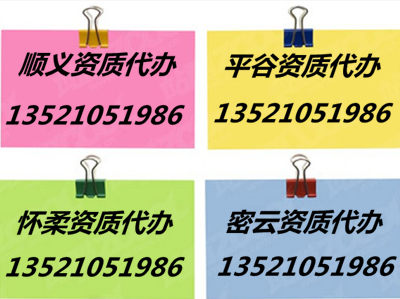 顺义资质代办
13521051986

平谷资质代办
13521051986

怀柔资质代办
13521051986

密云资质代办
13521051986